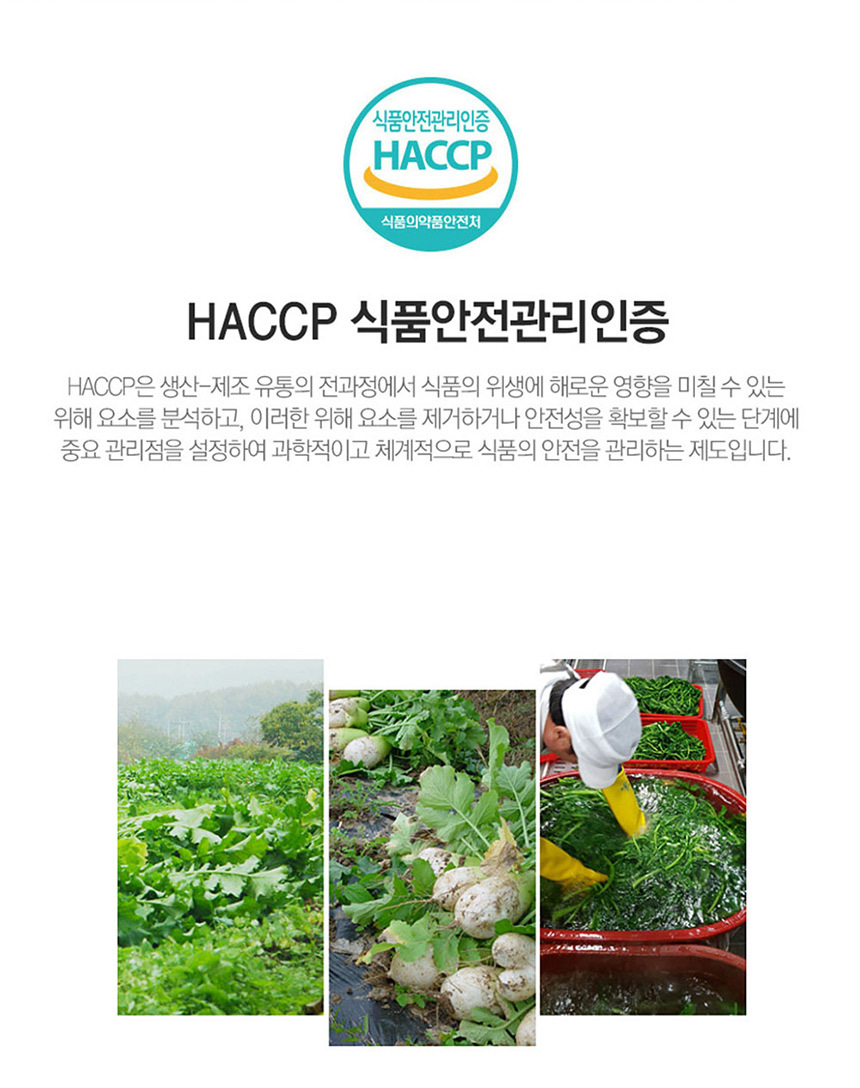 식품안전관리인증
HACCP
식품의약품안전처

HACCP 식품안전관리인증

HACCP은 생산-제조 유통의 전과정에서 식품의 위생에 해로운 영향을 미칠 수 있는 위해 요소를 분석하고, 이러한 위해 요소를 제거하거나 안전성을 확보할 수 있는 단계에 중요 관리점을 설정하여 과학적이고 체계적으로 식품의 안전을 관리하는 제도입니다.